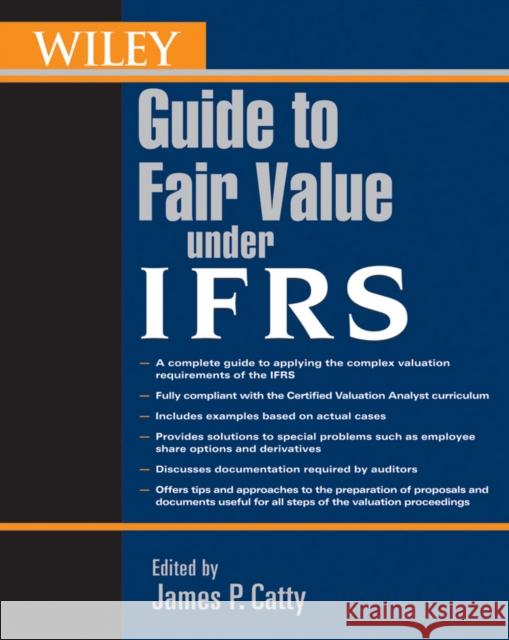 WILEY

Guide to Fair Value under IFRS

— A complete guide to applying the complex valuation requirements of the IFRS

— Fully compliant with the Certified Valuation Analyst curriculum

— Includes examples based on actual cases

— Provides solutions to special problems such as employee share options and derivatives

— Discusses documentation required by auditors

— Offers tips and approaches to the preparation of proposals and documents useful for all steps of the valuation proceedings

Edited by
James P. Catty